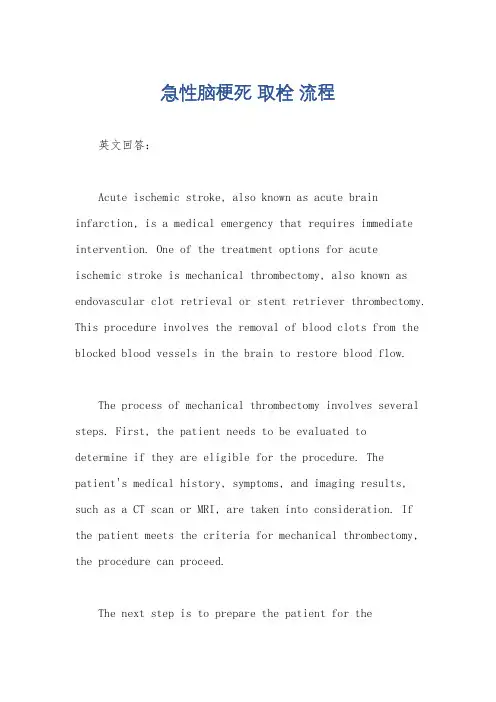 急性脑梗死 取栓 流程

英文回答：

Acute ischemic stroke, also known as acute brain infarction, is a medical emergency that requires immediate intervention. One of the treatment options for acute ischemic stroke is mechanical thrombectomy, also known as endovascular clot retrieval or stent retriever thrombectomy. This procedure involves the removal of blood clots from the blocked blood vessels in the brain to restore blood flow.

The process of mechanical thrombectomy involves several steps. First, the patient needs to be evaluated to determine if they are eligible for the procedure. The patient's medical history, symptoms, and imaging results, such as a CT scan or MRI, are taken into consideration. If the patient meets the criteria for mechanical thrombectomy, the procedure can proceed.

The next step is to prepare the patient for the